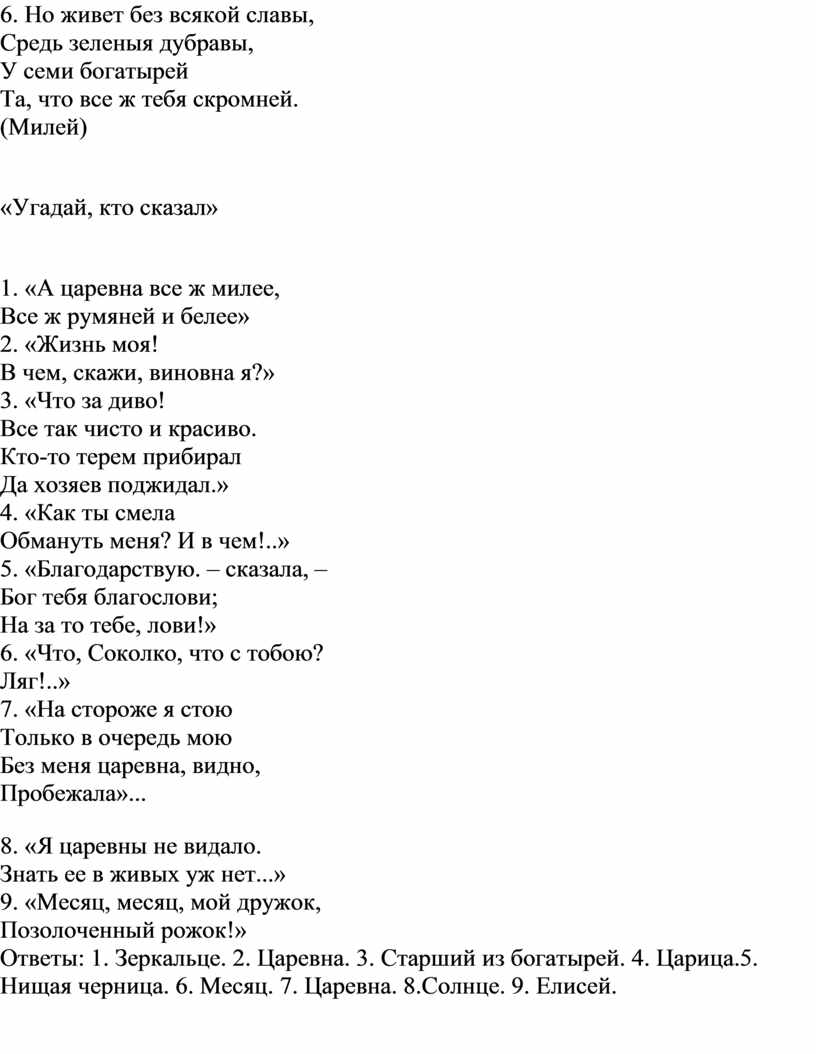 6. Но живет без всякой славы,
Средь зеленыя дубравы,
У семи богатырей
Та, что все ж тебя скромней.
(Милей)

«Угадай, кто сказал»

1. «А царевна все ж милее,
Все ж румяней и белее»
2. «Жизнь моя!
В чем, скажи, виновна я?»
3. «Что за диво!
Все так чисто и красиво.
Кто-то терем прибирал
Да хозяев поджидал.»
4. «Как ты смела
Обмануть меня? И в чем!..»
5. «Благодарствую. – сказала, –
Бог тебя благослови;
На за то тебе, лови!»
6. «Что, Соколко, что с тобою?
Ляг!..»
7. «На стороже я стою
Только в очередь мою
Без меня царевна, видно,
Пробежала»...

8. «Я царевны не видало.
Знать ее в живых уж нет...»
9. «Месяц, месяц, мой дружок,
Позолоченный рожок!»
Ответы: 1. Зеркальце. 2. Царевна. 3. Старший из богатырей. 4. Царица.5. Нищая черница. 6. Месяц. 7. Царевна. 8.Солнце. 9. Елисей.